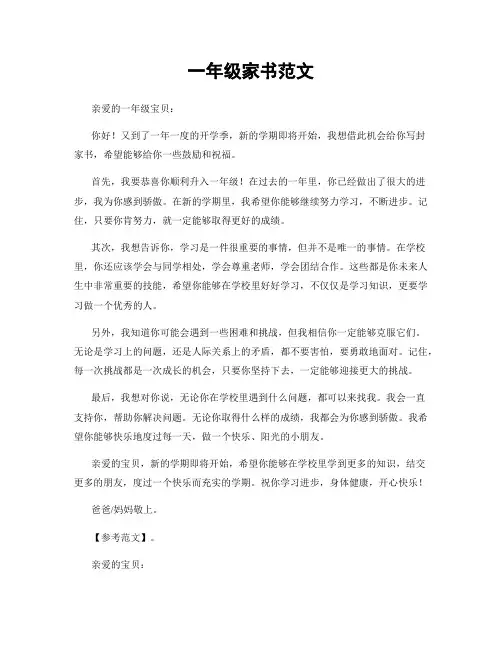 一年级家书范文

亲爱的一年级宝贝：

你好！又到了一年一度的开学季，新的学期即将开始，我想借此机会给你写封家书，希望能够给你一些鼓励和祝福。

首先，我要恭喜你顺利升入一年级！在过去的一年里，你已经做出了很大的进步，我为你感到骄傲。在新的学期里，我希望你能够继续努力学习，不断进步。记住，只要你肯努力，就一定能够取得更好的成绩。

其次，我想告诉你，学习是一件很重要的事情，但并不是唯一的事情。在学校里，你还应该学会与同学相处，学会尊重老师，学会团结合作。这些都是你未来人生中非常重要的技能，希望你能够在学校里好好学习，不仅仅是学习知识，更要学习做一个优秀的人。

另外，我知道你可能会遇到一些困难和挑战，但我相信你一定能够克服它们。无论是学习上的问题，还是人际关系上的矛盾，都不要害怕，要勇敢地面对。记住，每一次挑战都是一次成长的机会，只要你坚持下去，一定能够迎接更大的挑战。

最后，我想对你说，无论你在学校里遇到什么问题，都可以来找我。我会一直支持你，帮助你解决问题。无论你取得什么样的成绩，我都会为你感到骄傲。我希望你能够快乐地度过每一天，做一个快乐、阳光的小朋友。

亲爱的宝贝，新的学期即将开始，希望你能够在学校里学到更多的知识，结交更多的朋友，度过一个快乐而充实的学期。祝你学习进步，身体健康，开心快乐！

爸爸/妈妈敬上。

【参考范文】。

亲爱的宝贝：